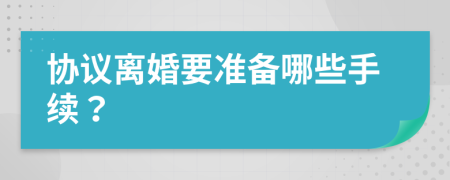 协议离婚要准备哪些手续？